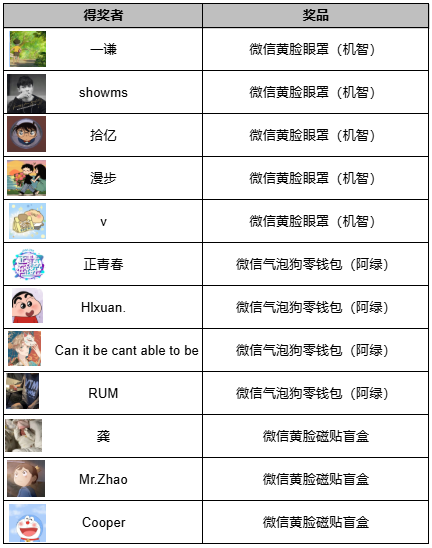 | 得奖者 | 奖品 |
|---|---|
| 一谦 | 微信黄脸眼罩（机智） |
| showms | 微信黄脸眼罩（机智） |
| 拾亿 | 微信黄脸眼罩（机智） |
| 漫步 | 微信黄脸眼罩（机智） |
| v | 微信黄脸眼罩（机智） |
| 正青春 | 微信气泡狗零钱包（阿绿） |
| Hlxuan. | 微信气泡狗零钱包（阿绿） |
| Can it be cant able to be | 微信气泡狗零钱包（阿绿） |
| RUM | 微信气泡狗零钱包（阿绿） |
| 龚 | 微信黄脸磁贴盲盒 |
| Mr.Zhao | 微信黄脸磁贴盲盒 |
| Cooper | 微信黄脸磁贴盲盒 |